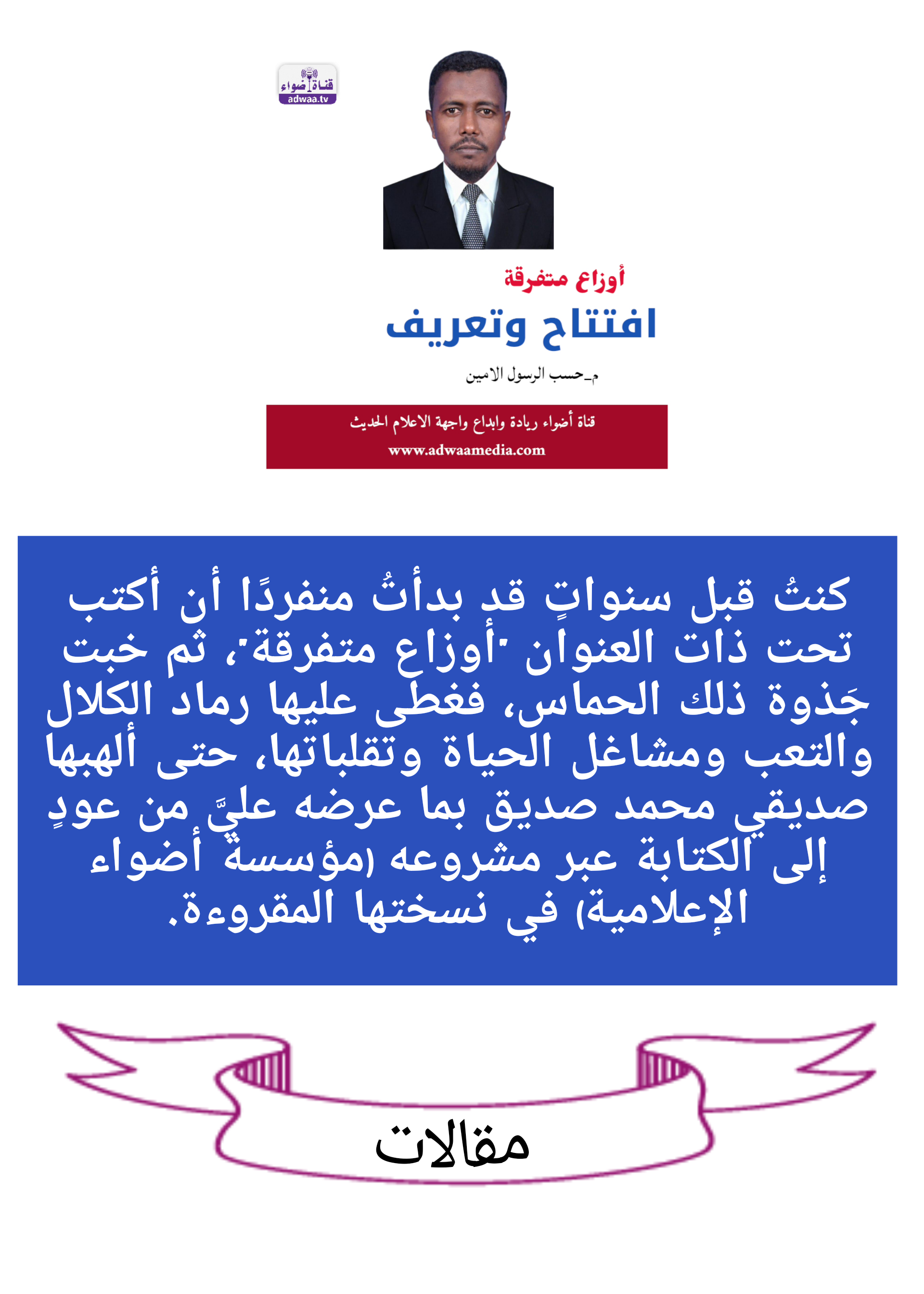 قناة أضواء
adwaa.tv

أوزاع متفرقة

افتتاح وتعريف

م_حسب الرسول الامين

قناة أضواء ريادة وابداع واجهة الاعلام الحديث
www.adwaamedia.com

كنتُ قبل سنواتٍ قد بدأتُ منفردًا أن أكتب تحت ذات العنوان "أوزاع متفرقة"، ثم خبت جَذوة ذلك الحماس، فغطى عليها رماد الكلال والتعب ومشاغل الحياة وتقلباتها، حتى ألهبها صديقي محمد صديق بما عرضه عليَّ من عودٍ إلى الكتابة عبر مشروعه (مؤسسة أضواء الإعلامية) في نسختها المقروءة.

مقالات